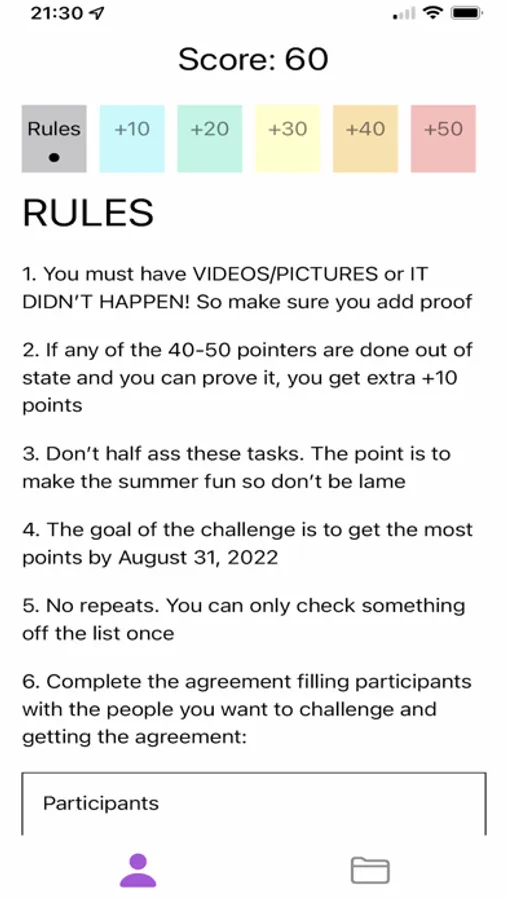 21:30

Score: 60

Rules

+10

+20

+30

+40

+50

RULES

1. You must have VIDEOS/PICTURES or IT DIDN'T HAPPEN! So make sure you add proof

2. If any of the 40-50 pointers are done out of state and you can prove it, you get extra +10 points

3. Don't half ass these tasks. The point is to make the summer fun so don't be lame

4. The goal of the challenge is to get the most points by August 31, 2022

5. No repeats. You can only check something off the list once

6. Complete the agreement filling participants with the people you want to challenge and getting the agreement:

Participants